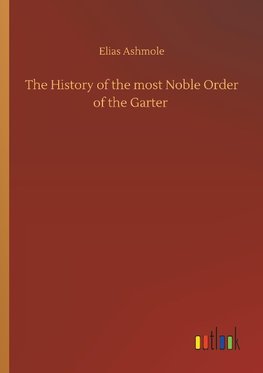 Elias Ashmole

The History of the most Noble Order of the Garter

outlook